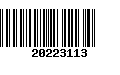 20223113